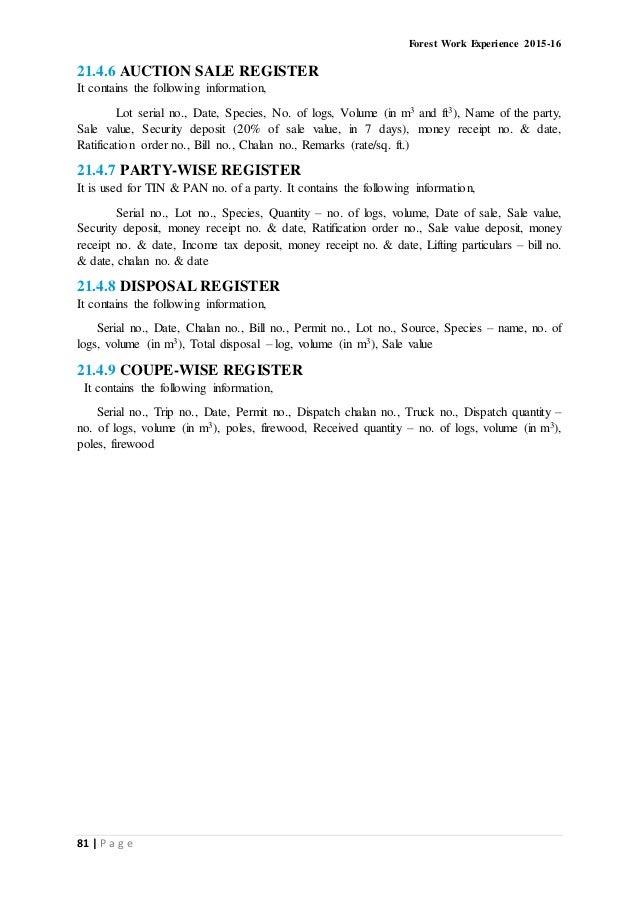 Forest Work Experience 2015-16

21.4.6 AUCTION SALE REGISTER
It contains the following information,

Lot serial no., Date, Species, No. of logs, Volume (in $m^3$ and $ft^3$), Name of the party, Sale value, Security deposit (20% of sale value, in 7 days), money receipt no. & date, Ratification order no., Bill no., Chalan no., Remarks (rate/sq. ft.)

21.4.7 PARTY-WISE REGISTER
It is used for TIN & PAN no. of a party. It contains the following information,

Serial no., Lot no., Species, Quantity – no. of logs, volume, Date of sale, Sale value, Security deposit, money receipt no. & date, Ratification order no., Sale value deposit, money receipt no. & date, Income tax deposit, money receipt no. & date, Lifting particulars – bill no. & date, chalan no. & date

21.4.8 DISPOSAL REGISTER
It contains the following information,

Serial no., Date, Chalan no., Bill no., Permit no., Lot no., Source, Species – name, no. of logs, volume (in $m^3$), Total disposal – log, volume (in $m^3$), Sale value

21.4.9 COUPE-WISE REGISTER
It contains the following information,

Serial no., Trip no., Date, Permit no., Dispatch chalan no., Truck no., Dispatch quantity – no. of logs, volume (in $m^3$), poles, firewood, Received quantity – no. of logs, volume (in $m^3$), poles, firewood

81 | P a g e